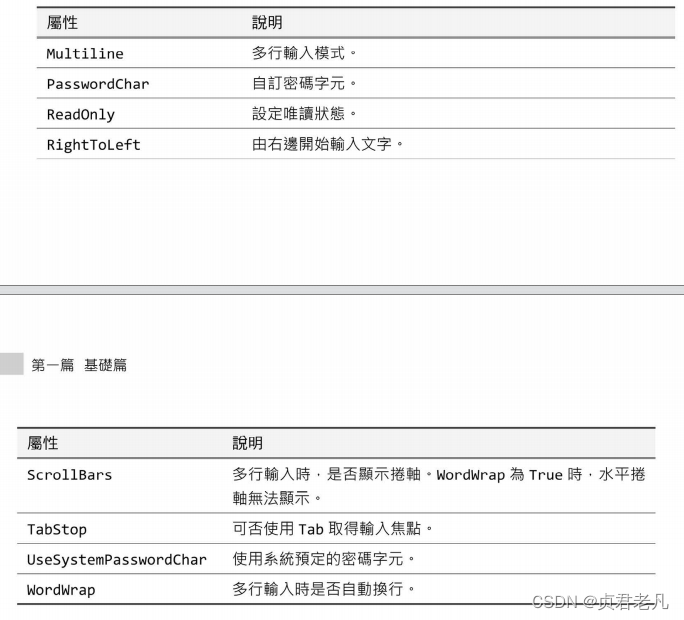 | 屬性 | 說明 |
|---|---|
| Multiline | 多行輸入模式。 |
| PasswordChar | 自訂密碼字元。 |
| ReadOnly | 設定唯讀狀態。 |
| RightToLeft | 由右邊開始輸入文字。 |

第一篇 基礎篇

| 屬性 | 說明 |
|---|---|
| ScrollBars | 多行輸入時，是否顯示捲軸。WordWrap 為 True 時，水平捲軸無法顯示。 |
| TabStop | 可否使用 Tab 取得輸入焦點。 |
| UseSystemPasswordChar | 使用系統預定的密碼字元。 |
| WordWrap | 多行輸入時是否自動換行。 |

CSDN @贞君老凡